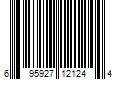 6 95927 12124 4